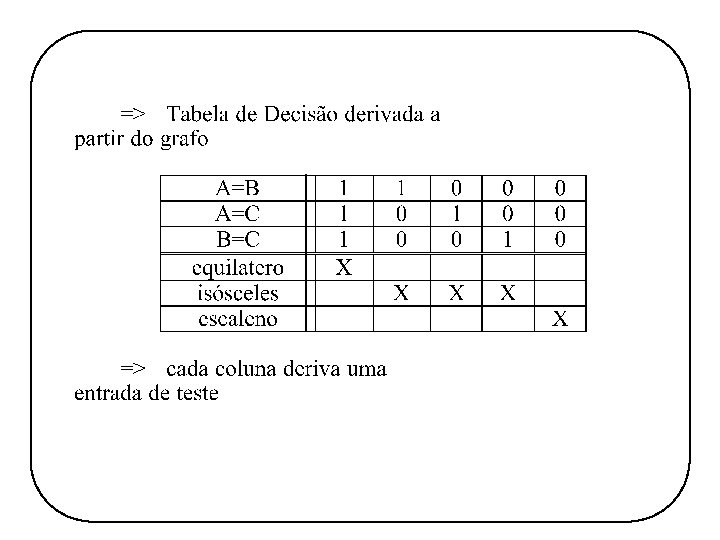 => Tabela de Decisão derivada a partir do grafo

| A=B | 1 | 1 | 0 | 0 | 0 |
|---|---|---|---|---|---|
| A=C | 1 | 0 | 1 | 0 | 0 |
| B=C | 1 | 0 | 0 | 1 | 0 |
| equilatero | X | | | | |
| isósceles | | X | X | X | |
| escaleno | | | | | X |

=> cada coluna deriva uma entrada de teste